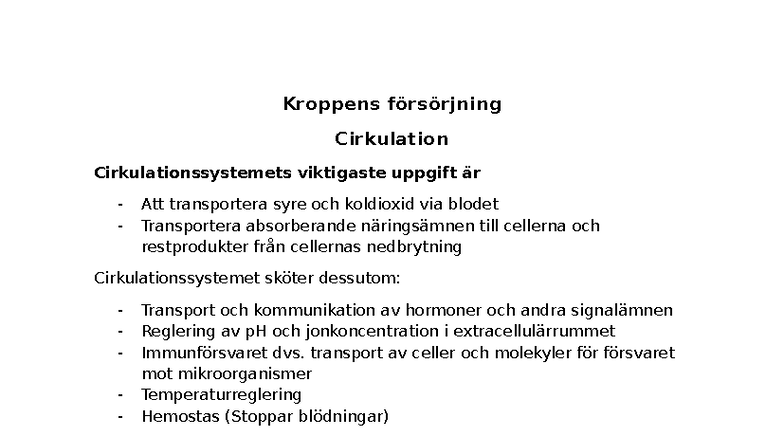 Kroppens försörjning

Cirkulation

Cirkulationssystemets viktigaste uppgift är

- Att transportera syre och koldioxid via blodet
- Transportera absorberande näringsämnen till cellerna och restprodukter från cellernas nedbrytning

Cirkulationssystemet sköter dessutom:

- Transport och kommunikation av hormoner och andra signalämnen
- Reglering av pH och jonkoncentration i extracellulärrummet
- Immunförsvaret dvs. transport av celler och molekyler för försvaret mot mikroorganismer
- Temperaturreglering
- Hemostas (Stoppar blödningar)